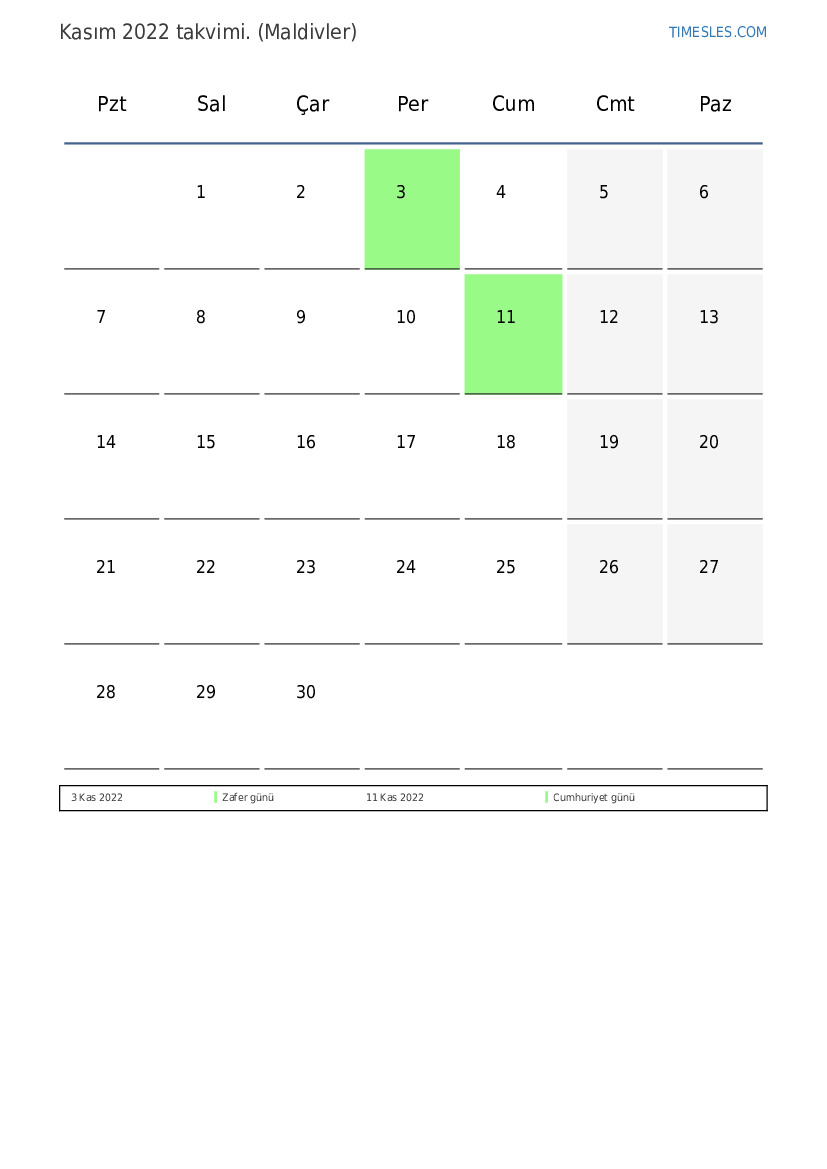 Kasım 2022 takvimi. (Maldivler)

TIMESLES.COM

| Pzt | Sal | Çar | Per | Cum | Cmt | Paz |
|---|---|---|---|---|---|---|
| | 1 | 2 | 3 | 4 | 5 | 6 |
| 7 | 8 | 9 | 10 | 11 | 12 | 13 |
| 14 | 15 | 16 | 17 | 18 | 19 | 20 |
| 21 | 22 | 23 | 24 | 25 | 26 | 27 |
| 28 | 29 | 30 | | | | |

| 3 Kas 2022 | Zafer günü | 11 Kas 2022 | Cumhuriyet günü |
|---|---|---|---|